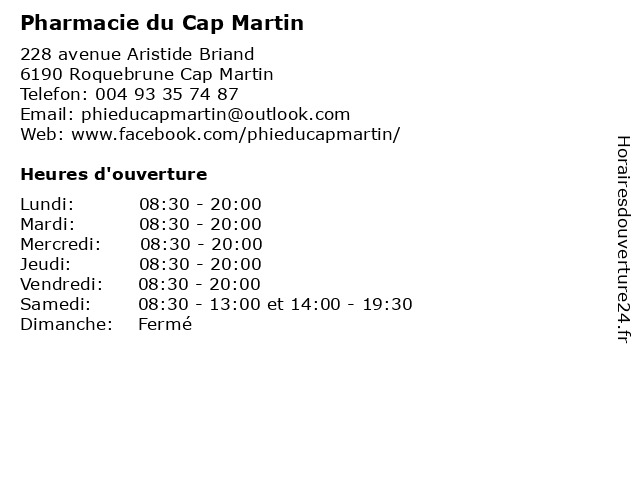 Pharmacie du Cap Martin

228 avenue Aristide Briand
6190 Roquebrune Cap Martin
Telefon: 004 93 35 74 87
Email: phieducapmartin@outlook.com
Web: www.facebook.com/phieducapmartin/

Heures d'ouverture

Lundi: 08:30 - 20:00
Mardi: 08:30 - 20:00
Mercredi: 08:30 - 20:00
Jeudi: 08:30 - 20:00
Vendredi: 08:30 - 20:00
Samedi: 08:30 - 13:00 et 14:00 - 19:30
Dimanche: Fermé

Horairesdouverture24.fr